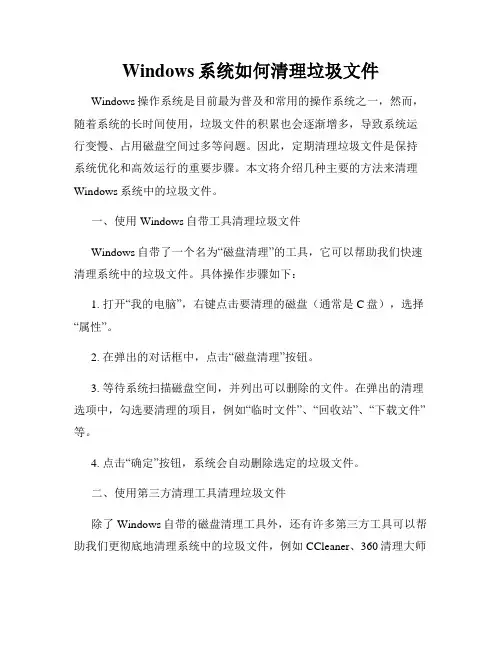 Windows 系统如何清理垃圾文件

Windows 操作系统是目前最为普及和常用的操作系统之一，然而，随着系统的长时间使用，垃圾文件的积累也会逐渐增多，导致系统运行变慢、占用磁盘空间过多等问题。因此，定期清理垃圾文件是保持系统优化和高效运行的重要步骤。本文将介绍几种主要的方法来清理 Windows 系统中的垃圾文件。

一、使用 Windows 自带工具清理垃圾文件

Windows 自带了一个名为“磁盘清理”的工具，它可以帮助我们快速清理系统中的垃圾文件。具体操作步骤如下：

1. 打开“我的电脑”，右键点击要清理的磁盘（通常是 C 盘），选择“属性”。

2. 在弹出的对话框中，点击“磁盘清理”按钮。

3. 等待系统扫描磁盘空间，并列出可以删除的文件。在弹出的清理选项中，勾选要清理的项目，例如“临时文件”、“回收站”、“下载文件”等。

4. 点击“确定”按钮，系统会自动删除选定的垃圾文件。

二、使用第三方清理工具清理垃圾文件

除了 Windows 自带的磁盘清理工具外，还有许多第三方工具可以帮助我们更彻底地清理系统中的垃圾文件，例如 CCleaner、360 清理大师